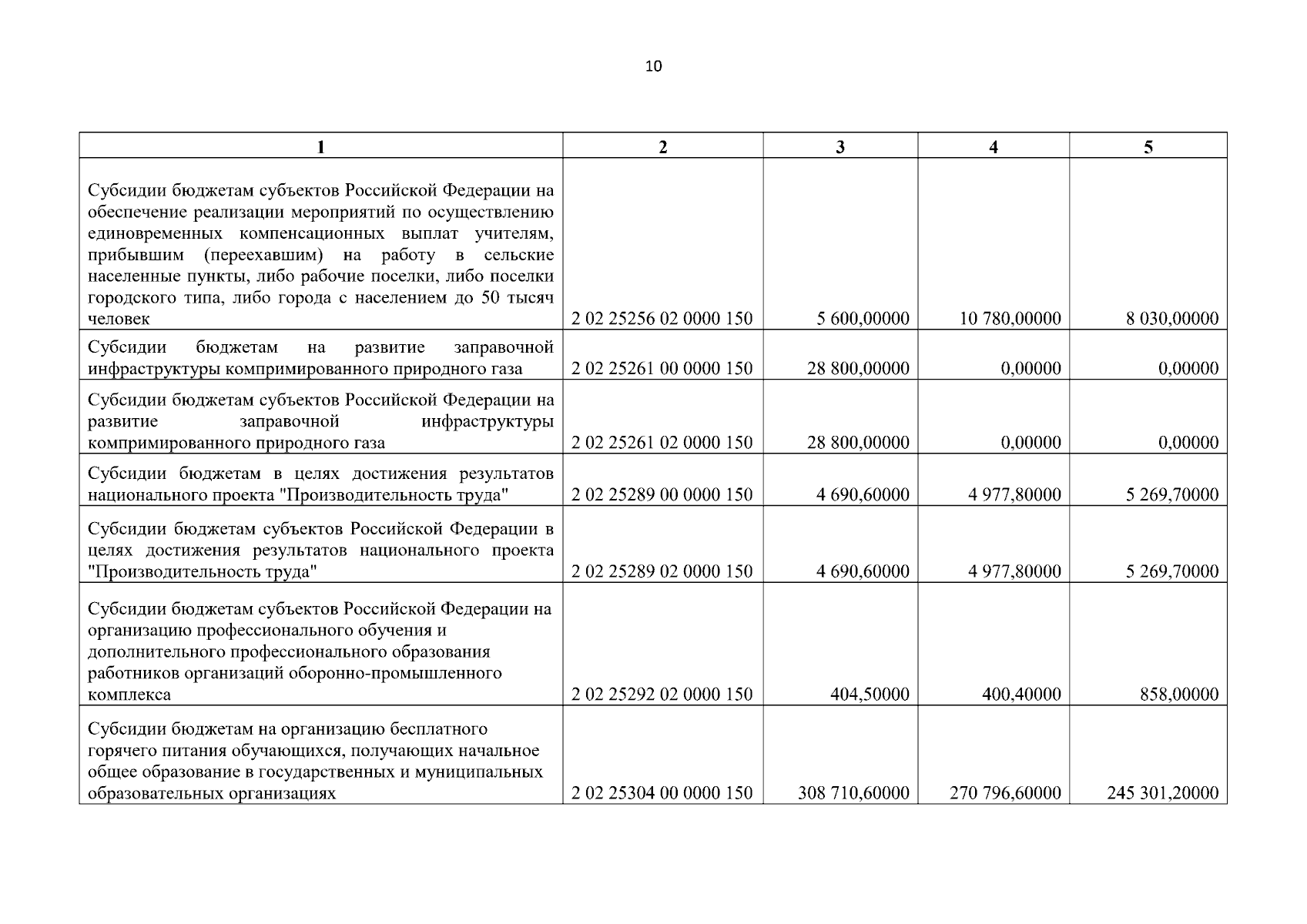 10

| 1 | 2 | 3 | 4 | 5 |
|---|---|---|---|---|
| Субсидии бюджетам субъектов Российской Федерации на обеспечение реализации мероприятий по осуществлению единовременных компенсационных выплат учителям, прибывшим (переехавшим) на работу в сельские населенные пункты, либо рабочие поселки, либо поселки городского типа, либо города с населением до 50 тысяч человек | 2 02 25256 02 0000 150 | 5 600,00000 | 10 780,00000 | 8 030,00000 |
| Субсидии бюджетам на развитие заправочной инфраструктуры компримированного природного газа | 2 02 25261 00 0000 150 | 28 800,00000 | 0,00000 | 0,00000 |
| Субсидии бюджетам субъектов Российской Федерации на развитие заправочной инфраструктуры компримированного природного газа | 2 02 25261 02 0000 150 | 28 800,00000 | 0,00000 | 0,00000 |
| Субсидии бюджетам в целях достижения результатов национального проекта "Производительность труда" | 2 02 25289 00 0000 150 | 4 690,60000 | 4 977,80000 | 5 269,70000 |
| Субсидии бюджетам субъектов Российской Федерации в целях достижения результатов национального проекта "Производительность труда" | 2 02 25289 02 0000 150 | 4 690,60000 | 4 977,80000 | 5 269,70000 |
| Субсидии бюджетам субъектов Российской Федерации на организацию профессионального обучения и дополнительного профессионального образования работников организаций оборонно-промышленного комплекса | 2 02 25292 02 0000 150 | 404,50000 | 400,40000 | 858,00000 |
| Субсидии бюджетам на организацию бесплатного горячего питания обучающихся, получающих начальное общее образование в государственных и муниципальных образовательных организациях | 2 02 25304 00 0000 150 | 308 710,60000 | 270 796,60000 | 245 301,20000 |